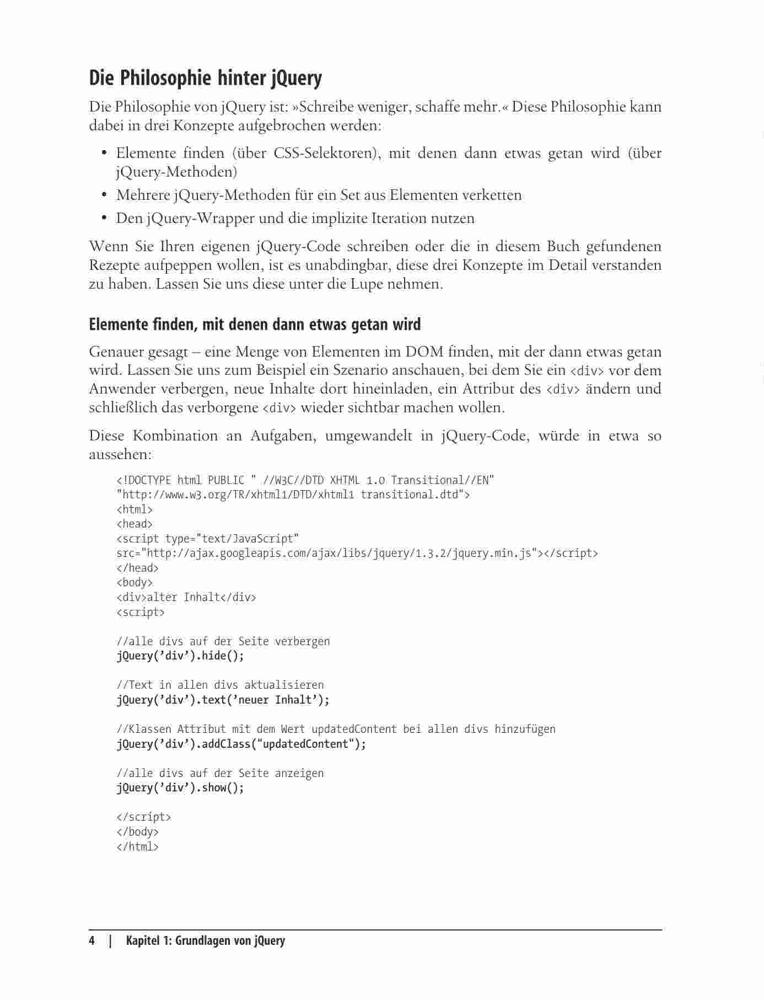 Die Philosophie hinter jQuery

Die Philosophie von jQuery ist: »Schreibe weniger, schaffe mehr.« Diese Philosophie kann dabei in drei Konzepte aufgebrochen werden:

• Elemente finden (über CSS-Selektoren), mit denen dann etwas getan wird (über jQuery-Methoden)
• Mehrere jQuery-Methoden für ein Set aus Elementen verketten
• Den jQuery-Wrapper und die implizite Iteration nutzen

Wenn Sie Ihren eigenen jQuery-Code schreiben oder die in diesem Buch gefundenen Rezepte aufpeppen wollen, ist es unabdingbar, diese drei Konzepte im Detail verstanden zu haben. Lassen Sie uns diese unter die Lupe nehmen.

Elemente finden, mit denen dann etwas getan wird

Genauer gesagt – eine Menge von Elementen im DOM finden, mit der dann etwas getan wird. Lassen Sie uns zum Beispiel ein Szenario anschauen, bei dem Sie ein <div> vor dem Anwender verbergen, neue Inhalte dort hineinladen, ein Attribut des <div> ändern und schließlich das verborgene <div> wieder sichtbar machen wollen.

Diese Kombination an Aufgaben, umgewandelt in jQuery-Code, würde in etwa so aussehen:

<!DOCTYPE html PUBLIC " //W3C//DTD XHTML 1.0 Transitional//EN"
"http://www.w3.org/TR/xhtml1/DTD/xhtml1 transitional.dtd">
<html>
<head>
<script type="text/JavaScript"
src="http://ajax.googleapis.com/ajax/libs/jquery/1.3.2/jquery.min.js"></script>
</head>
<body>
<div>alter Inhalt</div>
<script>

//alle divs auf der Seite verbergen
jQuery('div').hide();

//Text in allen divs aktualisieren
jQuery('div').text('neuer Inhalt');

//Klassen Attribut mit dem Wert updatedContent bei allen divs hinzufügen
jQuery('div').addClass("updatedContent");

//alle divs auf der Seite anzeigen
jQuery('div').show();

</script>
</body>
</html>

4 | Kapitel 1: Grundlagen von jQuery